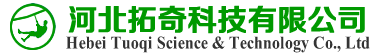 河北拓奇科技有限公司
Hebei Tuoqi Science & Technology Co., Ltd